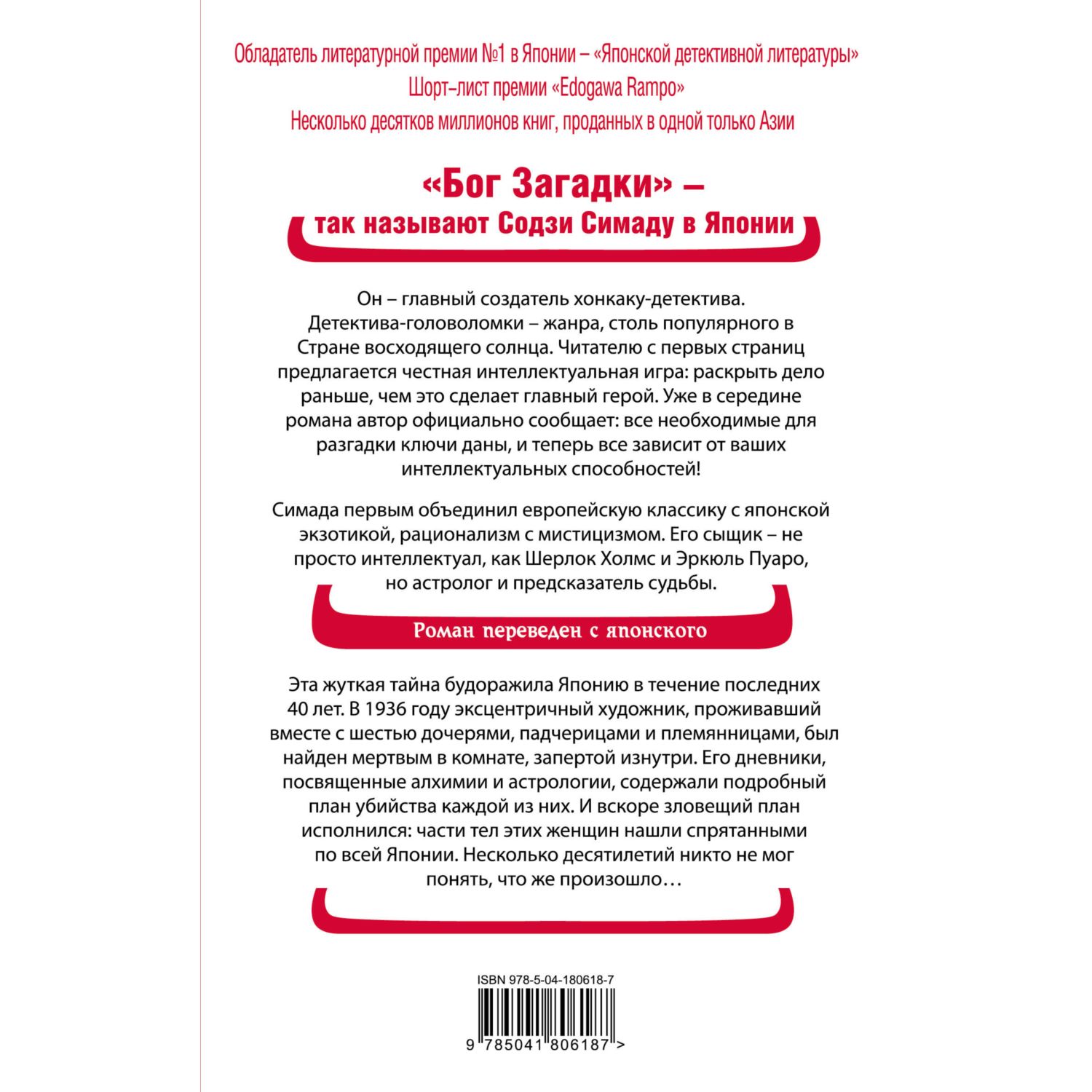 Обладатель литературной премии №1 в Японии – «Японской детективной литературы»
Шорт-лист премии «Edogawa Rampo»
Несколько десятков миллионов книг, проданных в одной только Азии

«Бог Загадки» –
так называют Содзи Симаду в Японии

Он – главный создатель хонкаку-детектива. Детектива-головоломки – жанра, столь популярного в Стране восходящего солнца. Читателю с первых страниц предлагается честная интеллектуальная игра: раскрыть дело раньше, чем это сделает главный герой. Уже в середине романа автор официально сообщает: все необходимые для разгадки ключи даны, и теперь все зависит от ваших интеллектуальных способностей!

Симада первым объединил европейскую классику с японской экзотикой, рационализм с мистицизмом. Его сыщик – не просто интеллектуал, как Шерлок Холмс и Эркюль Пуаро, но астролог и предсказатель судьбы.

Роман переведен с японского

Эта жуткая тайна будоражила Японию в течение последних 40 лет. В 1936 году эксцентричный художник, проживавший вместе с шестью дочерями, падчерицами и племянницами, был найден мертвым в комнате, запертой изнутри. Его дневники, посвященные алхимии и астрологии, содержали подробный план убийства каждой из них. И вскоре зловещий план исполнился: части тел этих женщин нашли спрятанными по всей Японии. Несколько десятилетий никто не мог понять, что же произошло…

ISBN 978-5-04-180618-7
9 785041 806187 >